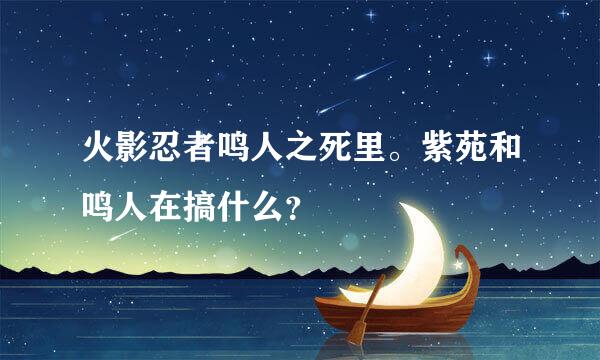 火影忍者鸣人之死里。紫苑和鸣人在搞什么？